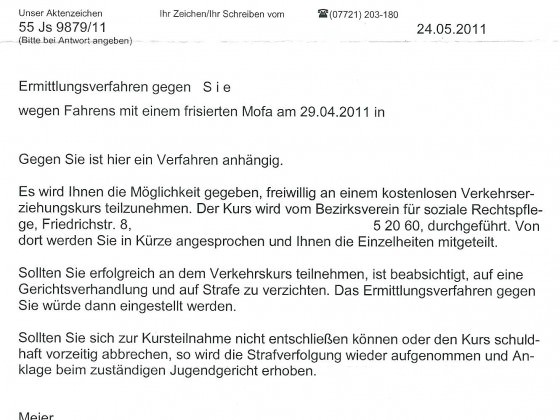 Unser Aktenzeichen
55 Js 9879/11
(Bitte bei Antwort angeben)

Ihr Zeichen/Ihr Schreiben vom

☎(07721) 203-180

24.05.2011

Ermittlungsverfahren gegen S i e

wegen Fahrens mit einem frisierten Mofa am 29.04.2011 in

Gegen Sie ist hier ein Verfahren anhängig.

Es wird Ihnen die Möglichkeit gegeben, freiwillig an einem kostenlosen Verkehrserziehungskurs teilzunehmen. Der Kurs wird vom Bezirksverein für soziale Rechtspflege, Friedrichstr. 8, 5 20 60, durchgeführt. Von dort werden Sie in Kürze angesprochen und Ihnen die Einzelheiten mitgeteilt.

Sollten Sie erfolgreich an dem Verkehrskurs teilnehmen, ist beabsichtigt, auf eine Gerichtsverhandlung und auf Strafe zu verzichten. Das Ermittlungsverfahren gegen Sie würde dann eingestellt werden.

Sollten Sie sich zur Kursteilnahme nicht entschließen können oder den Kurs schuldhaft vorzeitig abbrechen, so wird die Strafverfolgung wieder aufgenommen und Anklage beim zuständigen Jugendgericht erhoben.

Meier